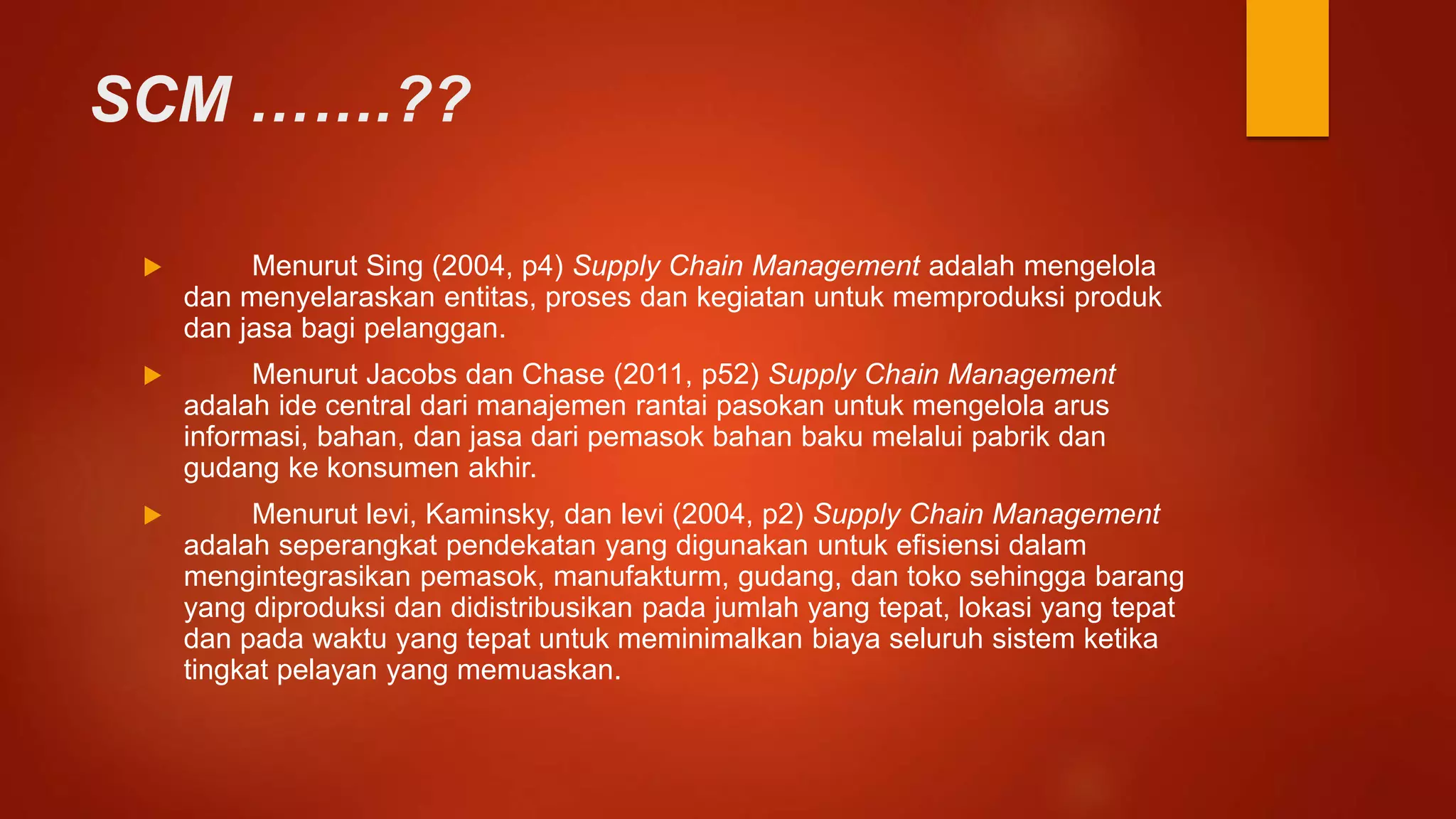 SCM .......??

▶ Menurut Sing (2004, p4) Supply Chain Management adalah mengelola dan menyelaraskan entitas, proses dan kegiatan untuk memproduksi produk dan jasa bagi pelanggan.

▶ Menurut Jacobs dan Chase (2011, p52) Supply Chain Management adalah ide central dari manajemen rantai pasokan untuk mengelola arus informasi, bahan, dan jasa dari pemasok bahan baku melalui pabrik dan gudang ke konsumen akhir.

▶ Menurut levi, Kaminsky, dan levi (2004, p2) Supply Chain Management adalah seperangkat pendekatan yang digunakan untuk efisiensi dalam mengintegrasikan pemasok, manufakturm, gudang, dan toko sehingga barang yang diproduksi dan didistribusikan pada jumlah yang tepat, lokasi yang tepat dan pada waktu yang tepat untuk meminimalkan biaya seluruh sistem ketika tingkat pelayan yang memuaskan.